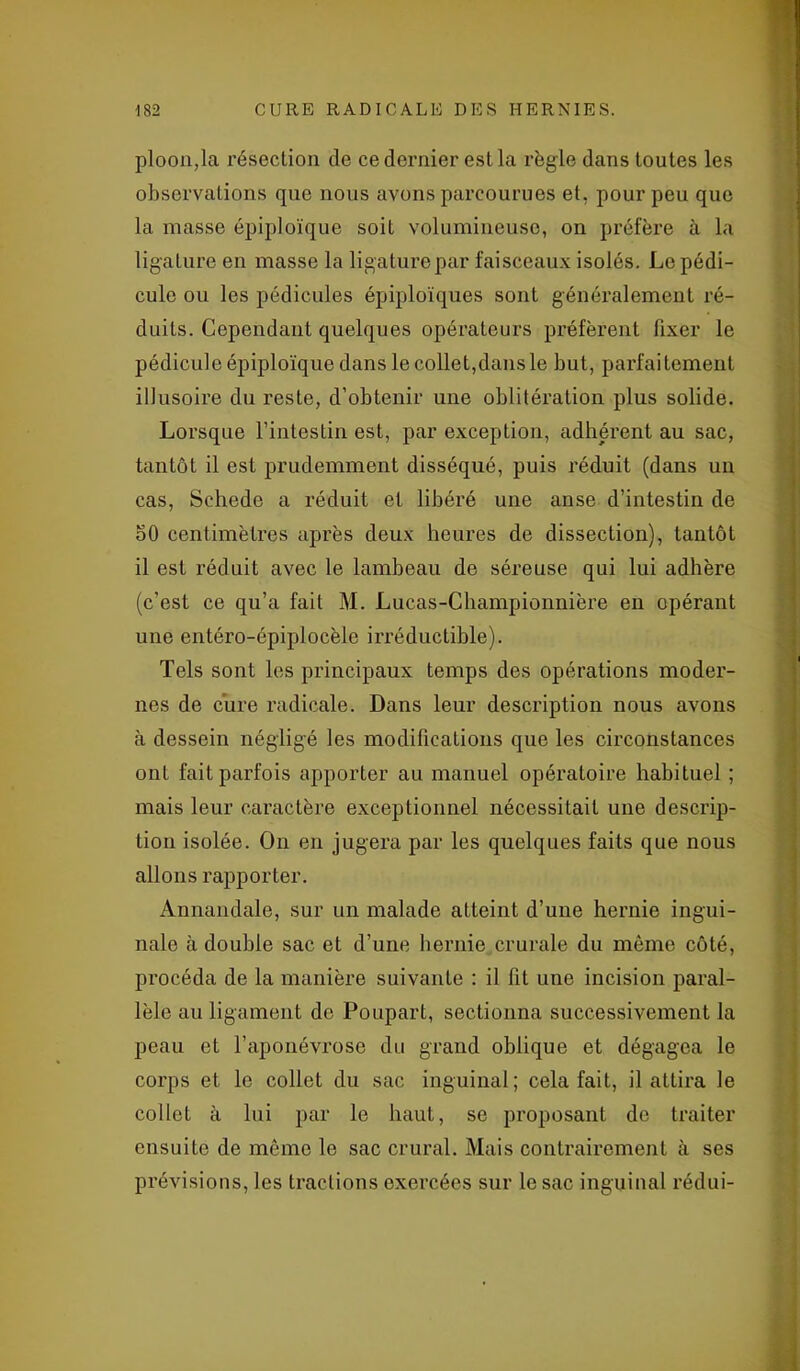 182 CURE RADICALE DES HERNIES.

ploon,la résection de ce dernier est la règle dans toutes les observations que nous avons parcourues et, pour peu que la masse épiploïque soit volumineuse, on préfère à la ligature en masse la ligature par faisceaux isolés. Le pédicule ou les pédicules épiploïques sont généralement réduits. Cependant quelques opérateurs préfèrent fixer le pédicule épiploïque dans le collet,dans le but, parfaitement illusoire du reste, d'obtenir une oblitération plus solide.

Lorsque l'intestin est, par exception, adhérent au sac, tantôt il est prudemment disséqué, puis réduit (dans un cas, Schede a réduit et libéré une anse d'intestin de 50 centimètres après deux heures de dissection), tantôt il est réduit avec le lambeau de séreuse qui lui adhère (c'est ce qu'a fait M. Lucas-Championnière en opérant une entéro-épiplocèle irréductible).

Tels sont les principaux temps des opérations modernes de cure radicale. Dans leur description nous avons à dessein négligé les modifications que les circonstances ont fait parfois apporter au manuel opératoire habituel ; mais leur caractère exceptionnel nécessitait une description isolée. On en jugera par les quelques faits que nous allons rapporter.

Annandale, sur un malade atteint d'une hernie inguinale à double sac et d'une hernie crurale du même côté, procéda de la manière suivante : il fit une incision parallèle au ligament de Poupart, sectionna successivement la peau et l'aponévrose du grand oblique et dégagea le corps et le collet du sac inguinal; cela fait, il attira le collet à lui par le haut, se proposant de traiter ensuite de même le sac crural. Mais contrairement à ses prévisions, les tractions exercées sur le sac inguinal rédui-